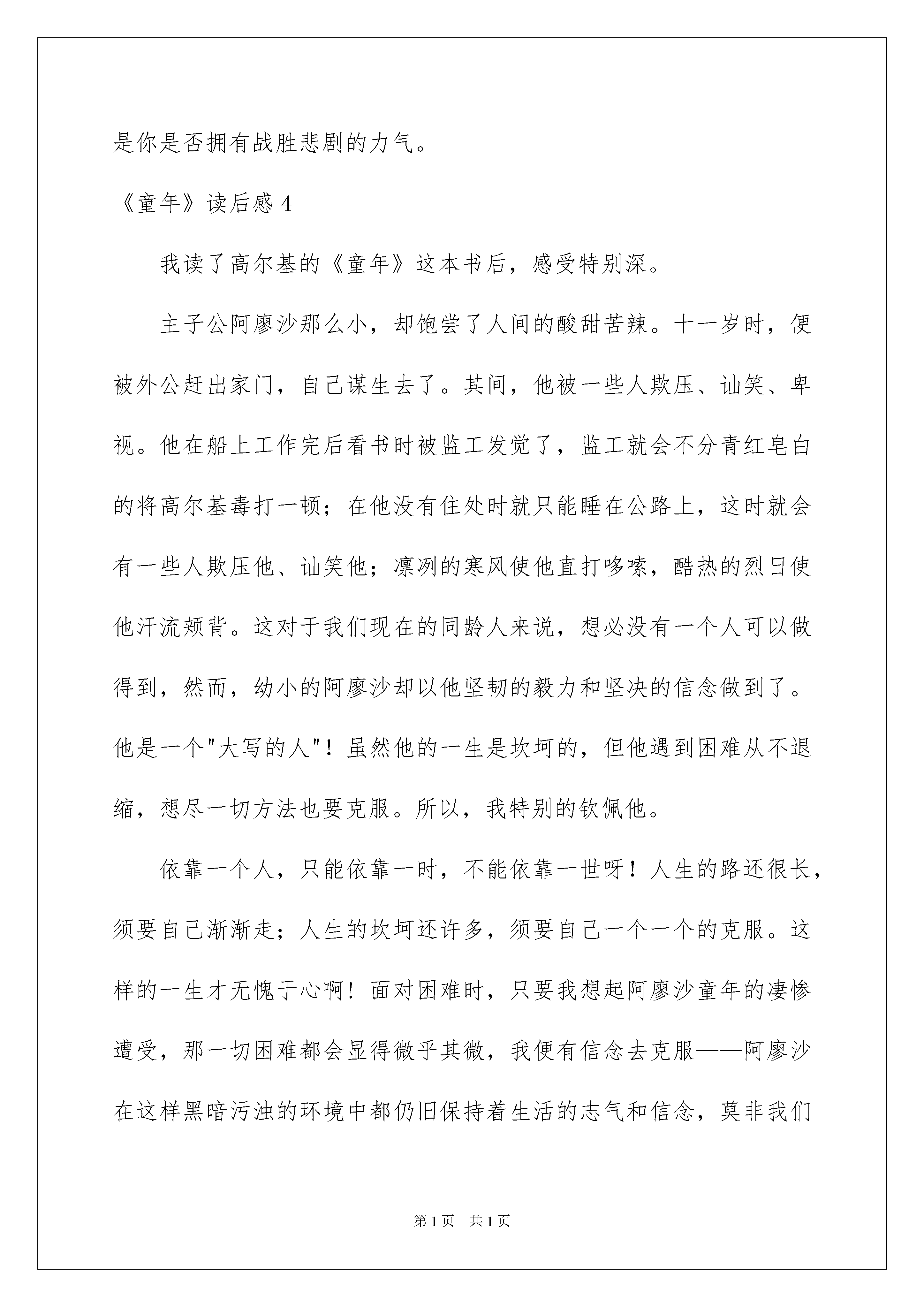 是你是否拥有战胜悲剧的力气。

《童年》读后感 4

我读了高尔基的《童年》这本书后，感受特别深。

主子公阿廖沙那么小，却饱尝了人间的酸甜苦辣。十一岁时，便被外公赶出家门，自己谋生去了。其间，他被一些人欺压、讪笑、卑视。他在船上工作完后看书时被监工发觉了，监工就会不分青红皂白的将高尔基毒打一顿；在他没有住处时就只能睡在公路上，这时就会有一些人欺压他、讪笑他；凛冽的寒风使他直打哆嗦，酷热的烈日使他汗流颊背。这对于我们现在的同龄人来说，想必没有一个人可以做得到，然而，幼小的阿廖沙却以他坚韧的毅力和坚决的信念做到了。他是一个"大写的人"！虽然他的一生是坎坷的，但他遇到困难从不退缩，想尽一切方法也要克服。所以，我特别的钦佩他。

依靠一个人，只能依靠一时，不能依靠一世呀！人生的路还很长，须要自己渐渐走；人生的坎坷还许多，须要自己一个一个的克服。这样的一生才无愧于心啊！面对困难时，只要我想起阿廖沙童年的凄惨遭受，那一切困难都会显得微乎其微，我便有信念去克服——阿廖沙在这样黑暗污浊的环境中都仍旧保持着生活的志气和信念，莫非我们

第 1 页　共 1 页